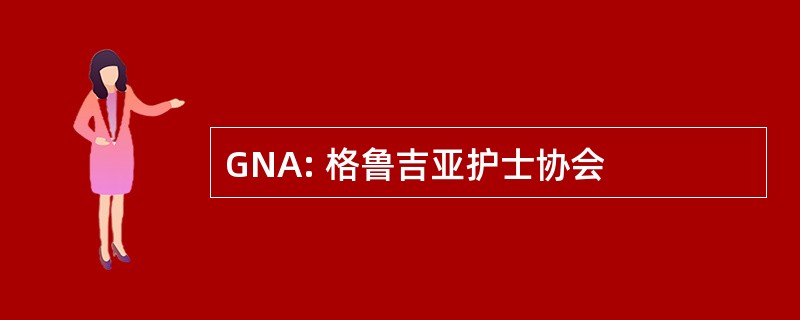 GNA: 格鲁吉亚护士协会